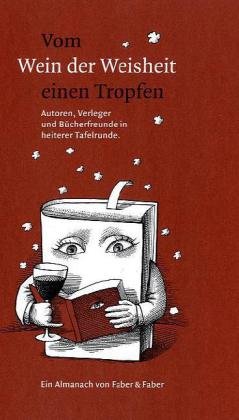 Vom
Wein der Weisheit
einen Tropfen

Autoren, Verleger und Bücherfreunde in heiterer Tafelrunde.

Ein Almanach von Faber & Faber